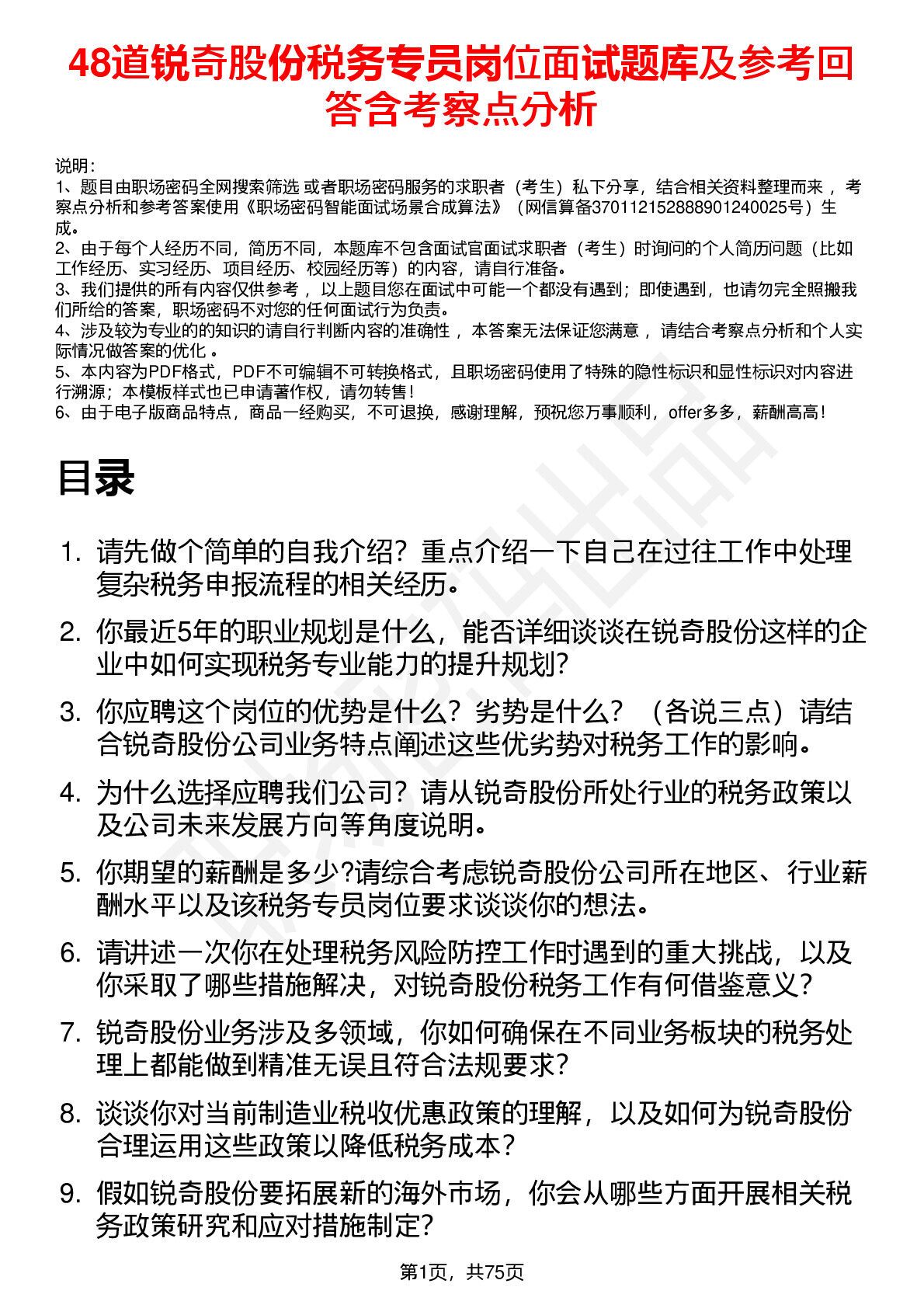 48道锐奇股份税务专员岗位面试题库及参考回答含考察点分析

说明：
1、题目由职场密码全网搜索筛选 或者职场密码服务的求职者（考生）私下分享，结合相关资料整理而来 ，考察点分析和参考答案使用《职场密码智能面试场景合成算法》（网信算备370112152888901240025号）生成。
2、由于每个人经历不同，简历不同，本题库不包含面试官面试求职者（考生）时询问的个人简历问题（比如工作经历、实习经历、项目经历、校园经历等）的内容，请自行准备。
3、我们提供的所有内容仅供参考 ，以上题目您在面试中可能一个都没有遇到；即使遇到，也请勿完全照搬我们所给的答案，职场密码不对您的任何面试行为负责。
4、涉及较为专业的的知识的请自行判断内容的准确性 ，本答案无法保证您满意 ，请结合考察点分析和个人实际情况做答案的优化 。
5、本内容为PDF格式，PDF不可编辑不可转换格式，且职场密码使用了特殊的隐性标识和显性标识对内容进行溯源；本模板样式也已申请著作权，请勿转售！
6、由于电子版商品特点，商品一经购买，不可退换，感谢理解，预祝您万事顺利，offer多多，薪酬高高！

目录

1. 请先做个简单的自我介绍？重点介绍一下自己在过往工作中处理复杂税务申报流程的相关经历。
2. 你最近5年的职业规划是什么，能否详细谈谈在锐奇股份这样的企业中如何实现税务专业能力的提升规划？
3. 你应聘这个岗位的优势是什么？劣势是什么？（各说三点）请结合锐奇股份公司业务特点阐述这些优劣势对税务工作的影响。
4. 为什么选择应聘我们公司？请从锐奇股份所处行业的税务政策以及公司未来发展方向等角度说明。
5. 你期望的薪酬是多少?请综合考虑锐奇股份公司所在地区、行业薪酬水平以及该税务专员岗位要求谈谈你的想法。
6. 请讲述一次你在处理税务风险防控工作时遇到的重大挑战，以及你采取了哪些措施解决，对锐奇股份税务工作有何借鉴意义？
7. 锐奇股份业务涉及多领域，你如何确保在不同业务板块的税务处理上都能做到精准无误且符合法规要求？
8. 谈谈你对当前制造业税收优惠政策的理解，以及如何为锐奇股份合理运用这些政策以降低税务成本？
9. 假如锐奇股份要拓展新的海外市场，你会从哪些方面开展相关税务政策研究和应对措施制定？

第1页，共75页